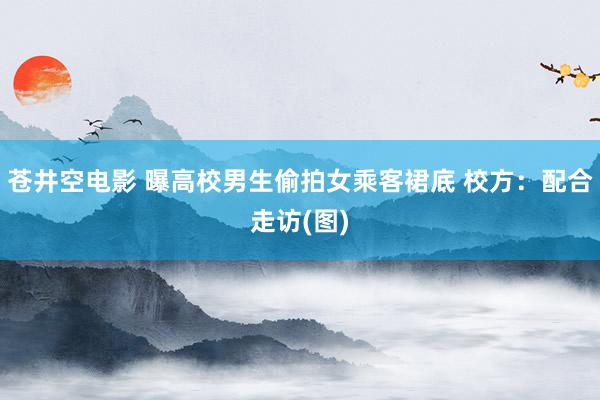 苍井空电影 曝高校男生偷拍女乘客裙底 校方：配合走访(图)